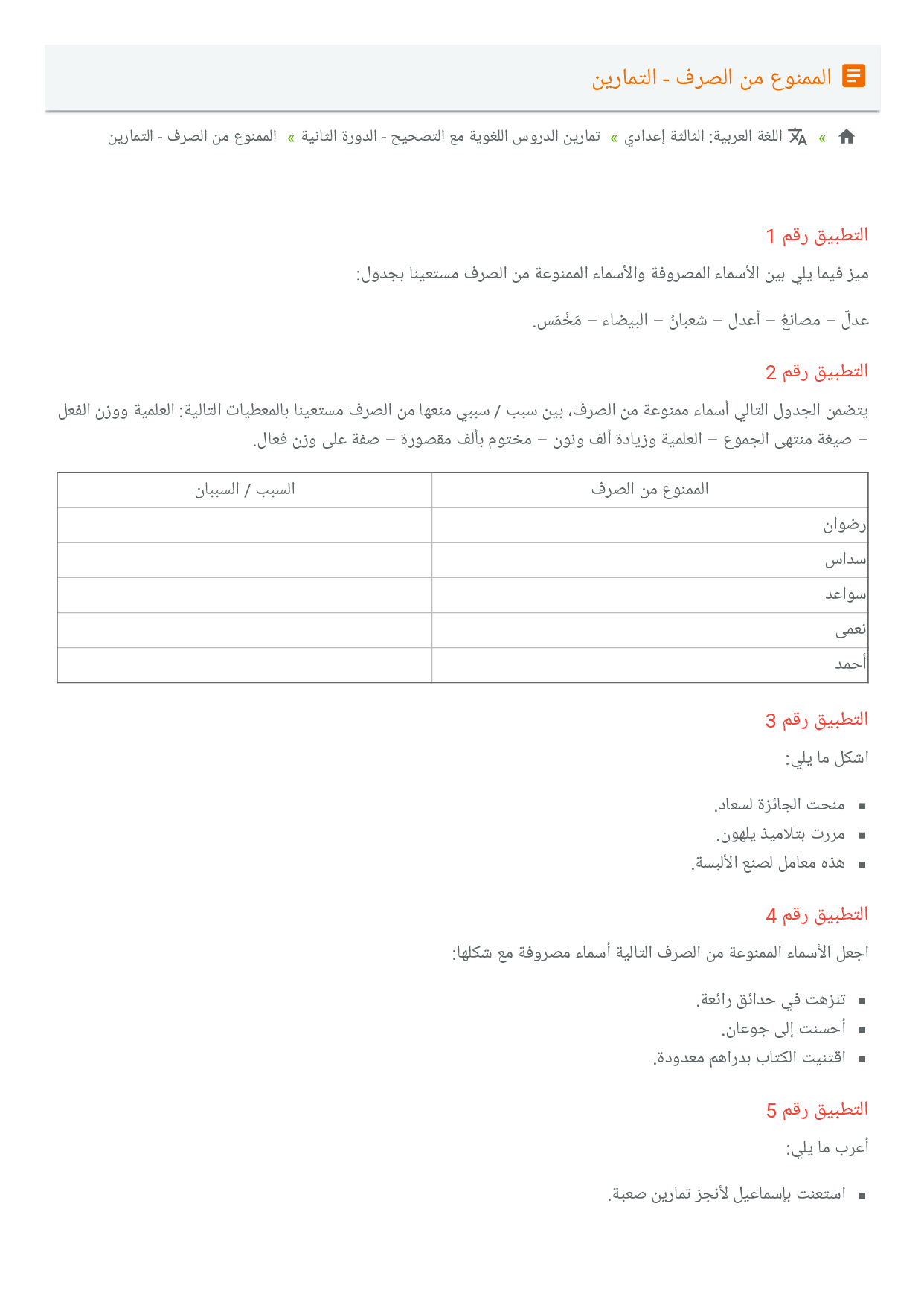 الممنوع من الصرف - التمارين

» اللغة العربية: الثالثة إعدادي » تمارين الدروس اللغوية مع التصحيح - الدورة الثانية » الممنوع من الصرف - التمارين

التطبيق رقم 1

ميز فيما يلي بين الأسماء المصروفة والأسماء الممنوعة من الصرف مستعينا بجدول:

عدلٌ – مصانعُ – أعدل – شعبانُ – البيضاء – مَخْمَس.

التطبيق رقم 2

يتضمن الجدول التالي أسماء ممنوعة من الصرف، بين سبب / سببي منعها من الصرف مستعينا بالمعطيات التالية: العلمية ووزن الفعل – صيغة منتهى الجموع – العلمية وزيادة ألف ونون – مختوم بألف مقصورة – صفة على وزن فعال.

| الممنوع من الصرف | السبب / السببان |
|---|---|
| رضوان | |
| سداس | |
| سواعد | |
| نعمى | |
| أحمد | |

التطبيق رقم 3

اشكل ما يلي:

• منحت الجائزة لسعاد.
• مررت بتلاميذ يلهون.
• هذه معامل لصنع الألبسة.

التطبيق رقم 4

اجعل الأسماء الممنوعة من الصرف التالية أسماء مصروفة مع شكلها:

• تنزهت في حدائق رائعة.
• أحسنت إلى جوعان.
• اقتنيت الكتاب بدراهم معدودة.

التطبيق رقم 5

أعرب ما يلي:

• استعنت بإسماعيل لأنجز تمارين صعبة.